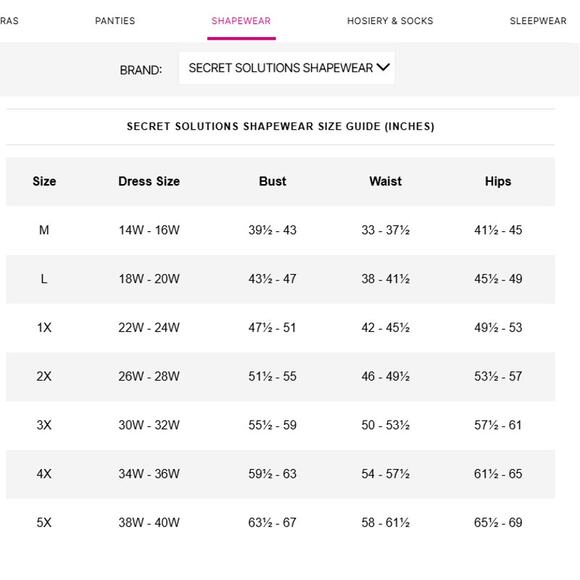 RAS PANTIES SHAPEWEAR HOSIERY & SOCKS SLEEPWEAR

BRAND: SECRET SOLUTIONS SHAPEWEAR

SECRET SOLUTIONS SHAPEWEAR SIZE GUIDE (INCHES)

| Size | Dress Size | Bust | Waist | Hips |
|---|---|---|---|---|
| M | 14W - 16W | 39½ - 43 | 33 - 37½ | 41½ - 45 |
| L | 18W - 20W | 43½ - 47 | 38 - 41½ | 45½ - 49 |
| 1X | 22W - 24W | 47½ - 51 | 42 - 45½ | 49½ - 53 |
| 2X | 26W - 28W | 51½ - 55 | 46 - 49½ | 53½ - 57 |
| 3X | 30W - 32W | 55½ - 59 | 50 - 53½ | 57½ - 61 |
| 4X | 34W - 36W | 59½ - 63 | 54 - 57½ | 61½ - 65 |
| 5X | 38W - 40W | 63½ - 67 | 58 - 61½ | 65½ - 69 |